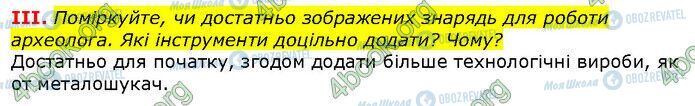 III. Поміркуйте, чи достатньо зображених знарядь для роботи археолога. Які інструменти доцільно додати? Чому?

Достатньо для початку, згодом додати більше технологічні вироби, як от металошукач.

4book.org Моя Школа OBOZREVATEL